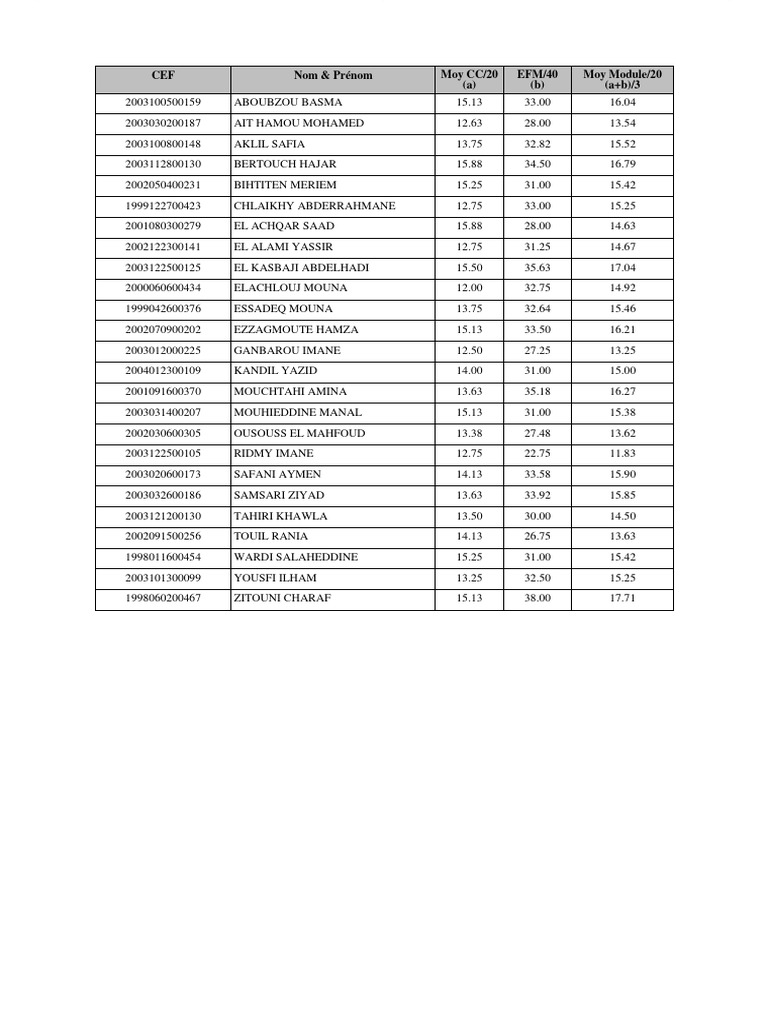 | CEF | Nom & Prénom | Moy CC/20 (a) | EFM/40 (b) | Moy Module/20 (a+b)/3 |
|---|---|---|---|---|
| 2003100500159 | ABOUBZOU BASMA | 15.13 | 33.00 | 16.04 |
| 2003030200187 | AIT HAMOU MOHAMED | 12.63 | 28.00 | 13.54 |
| 2003100800148 | AKLIL SAFIA | 13.75 | 32.82 | 15.52 |
| 2003112800130 | BERTOUCH HAJAR | 15.88 | 34.50 | 16.79 |
| 2002050400231 | BIHTITEN MERIEM | 15.25 | 31.00 | 15.42 |
| 1999122700423 | CHLAIKHY ABDERRAHMANE | 12.75 | 33.00 | 15.25 |
| 2001080300279 | EL ACHQAR SAAD | 15.88 | 28.00 | 14.63 |
| 2002122300141 | EL ALAMI YASSIR | 12.75 | 31.25 | 14.67 |
| 2003122500125 | EL KASBAJI ABDELHADI | 15.50 | 35.63 | 17.04 |
| 2000060600434 | ELACHLOUJ MOUNA | 12.00 | 32.75 | 14.92 |
| 1999042600376 | ESSADEQ MOUNA | 13.75 | 32.64 | 15.46 |
| 2002070900202 | EZZAGMOUTE HAMZA | 15.13 | 33.50 | 16.21 |
| 2003012000225 | GANBAROU IMANE | 12.50 | 27.25 | 13.25 |
| 2004012300109 | KANDIL YAZID | 14.00 | 31.00 | 15.00 |
| 2001091600370 | MOUCHTAHI AMINA | 13.63 | 35.18 | 16.27 |
| 2003031400207 | MOUHIEDDINE MANAL | 15.13 | 31.00 | 15.38 |
| 2002030600305 | OUSOUSS EL MAHFOUD | 13.38 | 27.48 | 13.62 |
| 2003122500105 | RIDMY IMANE | 12.75 | 22.75 | 11.83 |
| 2003020600173 | SAFANI AYMEN | 14.13 | 33.58 | 15.90 |
| 2003032600186 | SAMSARI ZIYAD | 13.63 | 33.92 | 15.85 |
| 2003121200130 | TAHIRI KHAWLA | 13.50 | 30.00 | 14.50 |
| 2002091500256 | TOUIL RANIA | 14.13 | 26.75 | 13.63 |
| 1998011600454 | WARDI SALAHEDDINE | 15.25 | 31.00 | 15.42 |
| 2003101300099 | YOUSFI ILHAM | 13.25 | 32.50 | 15.25 |
| 1998060200467 | ZITOUNI CHARAF | 15.13 | 38.00 | 17.71 |